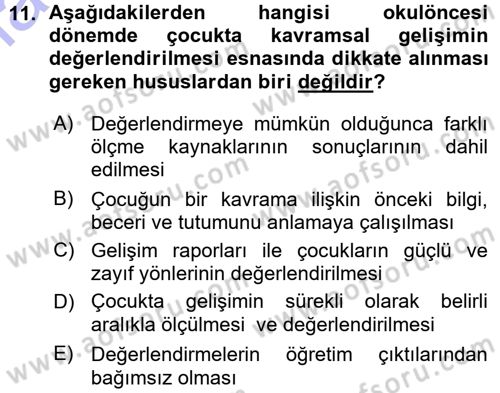 11. Aşağıdakilerden hangisi okulöncesi dönemde çocukta kavramsal gelişimin değerlendirilmesi esnasında dikkate alınması gereken hususlardan biri değildir?

A) Değerlendirmeye mümkün olduğunca farklı ölçme kaynaklarının sonuçlarının dahil edilmesi

B) Çocuğun bir kavrama ilişkin önceki bilgi, beceri ve tutumunu anlamaya çalışılması

C) Gelişim raporları ile çocukların güçlü ve zayıf yönlerinin değerlendirilmesi

D) Çocukta gelişimin sürekli olarak belirli aralıkla ölçülmesi ve değerlendirilmesi

E) Değerlendirmelerin öğretim çıktılarından bağımsız olması

www.aofsoru.com